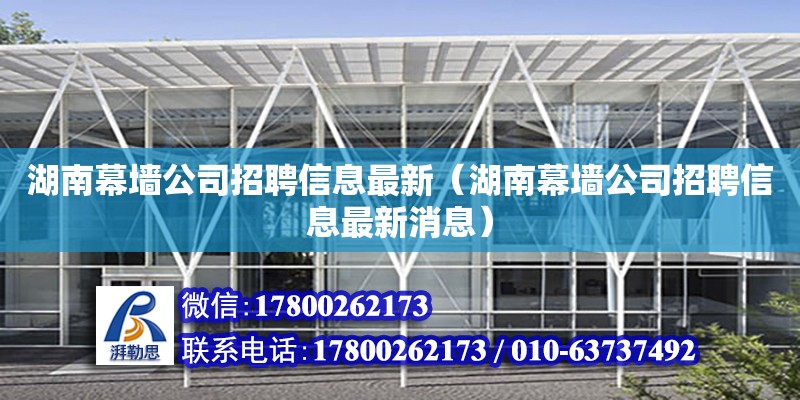 湖南幕墙公司招聘信息最新（湖南幕墙公司招聘信息最新消息）

湃勒思

微信：17800262173

联系电话：17800262173 / 010-63737492